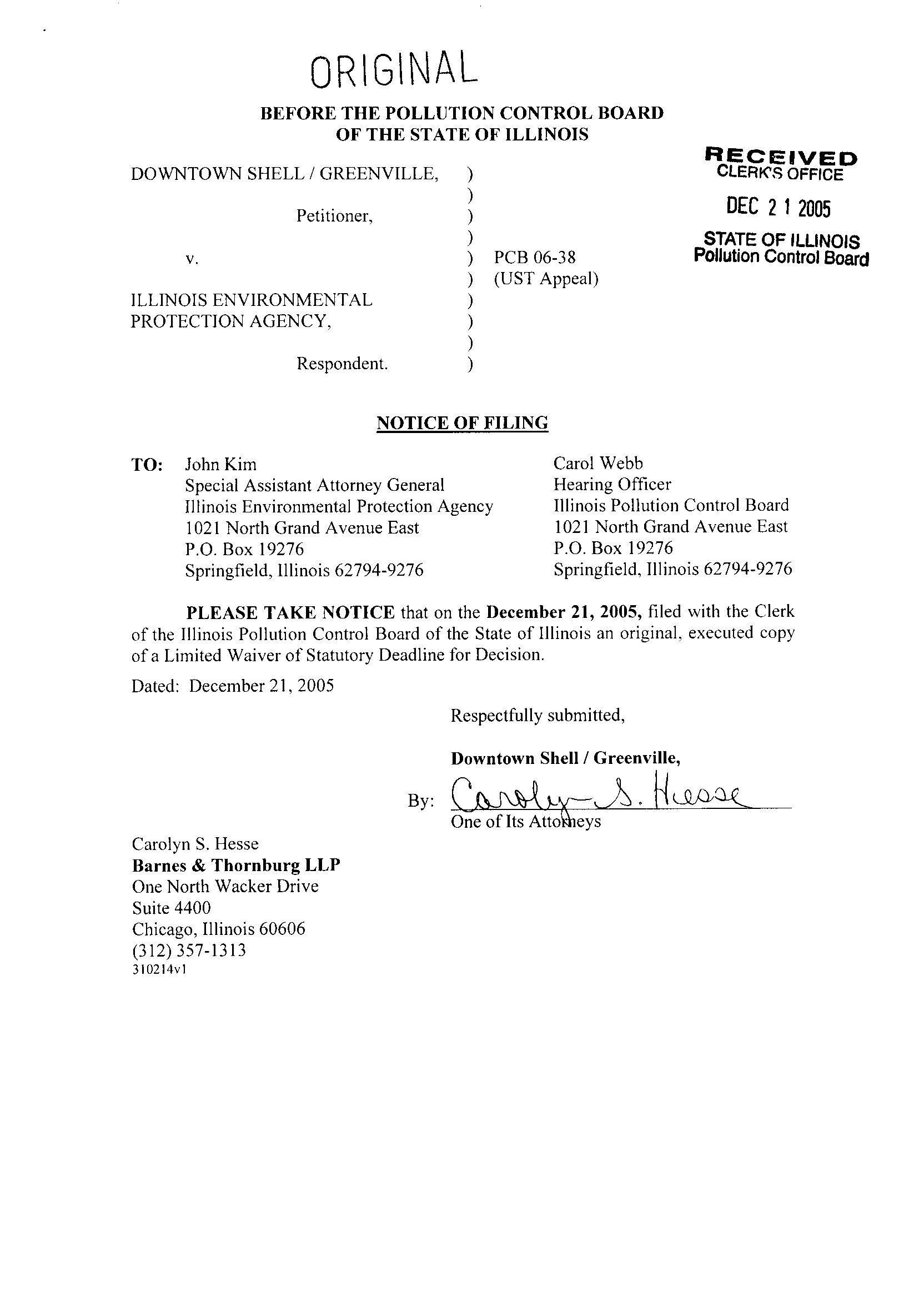 ORIGINAL

BEFORE THE POLLUTION CONTROL BOARD
OF THE STATE OF ILLINOIS

RECEIVED
CLERK'S OFFICE
DEC 21 2005
STATE OF ILLINOIS
Pollution Control Board

DOWNTOWN SHELL / GREENVILLE, )
)
Petitioner, )
)
v. ) PCB 06-38
) (UST Appeal)
ILLINOIS ENVIRONMENTAL )
PROTECTION AGENCY, )
)
Respondent. )

NOTICE OF FILING

TO: John Kim
Special Assistant Attorney General
Illinois Environmental Protection Agency
1021 North Grand Avenue East
P.O. Box 19276
Springfield, Illinois 62794-9276

Carol Webb
Hearing Officer
Illinois Pollution Control Board
1021 North Grand Avenue East
P.O. Box 19276
Springfield, Illinois 62794-9276

PLEASE TAKE NOTICE that on the December 21, 2005, filed with the Clerk of the Illinois Pollution Control Board of the State of Illinois an original, executed copy of a Limited Waiver of Statutory Deadline for Decision.

Dated: December 21, 2005

Respectfully submitted,

Downtown Shell / Greenville,

By: Carolyn S. Hesse
One of Its Attorneys

Carolyn S. Hesse
Barnes & Thornburg LLP
One North Wacker Drive
Suite 4400
Chicago, Illinois 60606
(312) 357-1313
310214v1